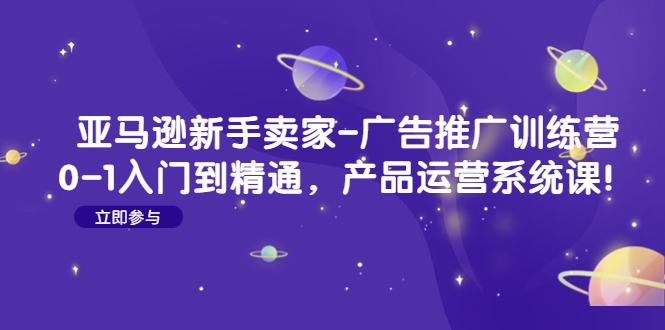 亚马逊新手卖家-广告推广训练营
0-1入门到精通，产品运营系统课!

立即参与